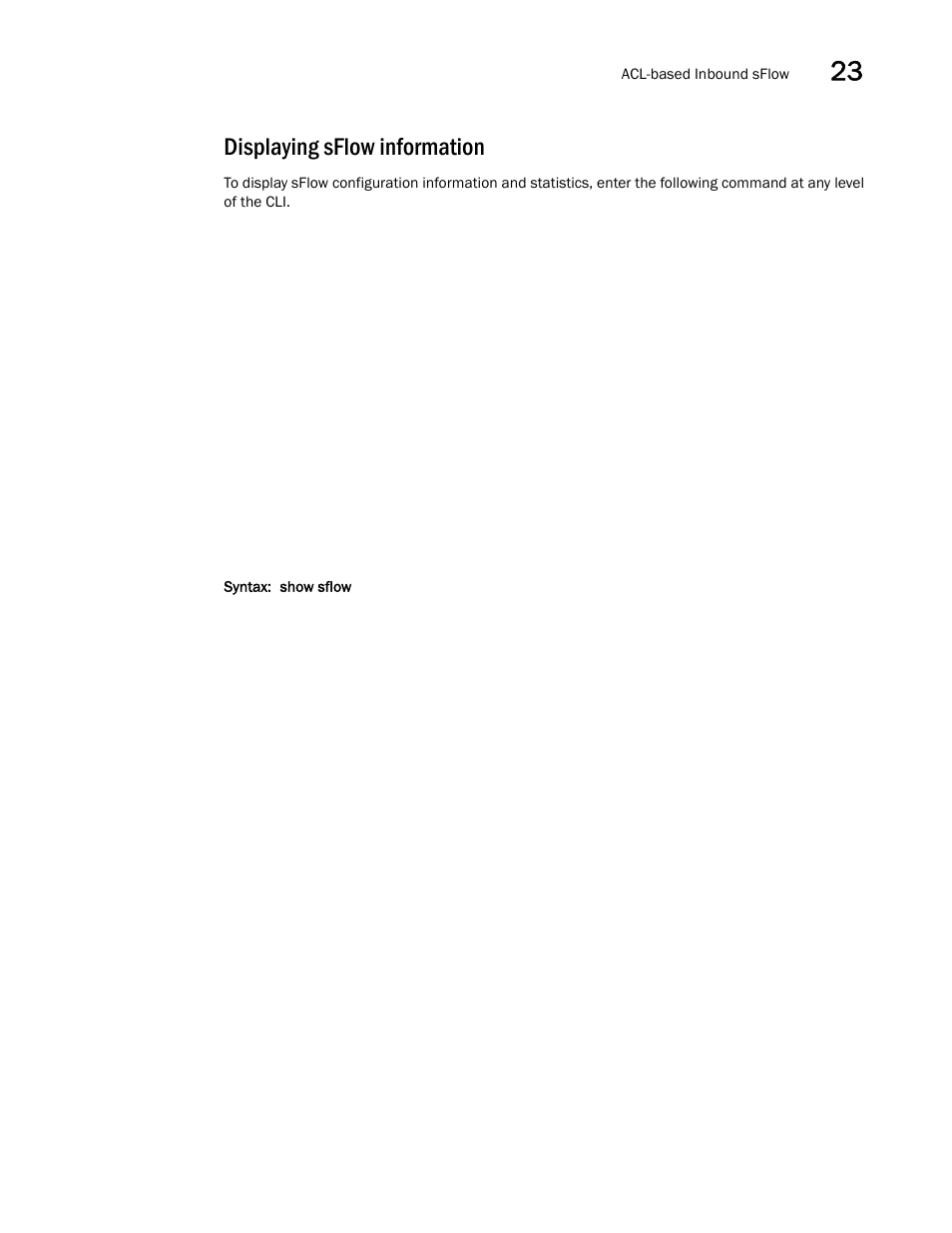 ACL-based Inbound sFlow 23

Displaying sFlow information

To display sFlow configuration information and statistics, enter the following command at any level of the CLI.

Syntax: show sflow